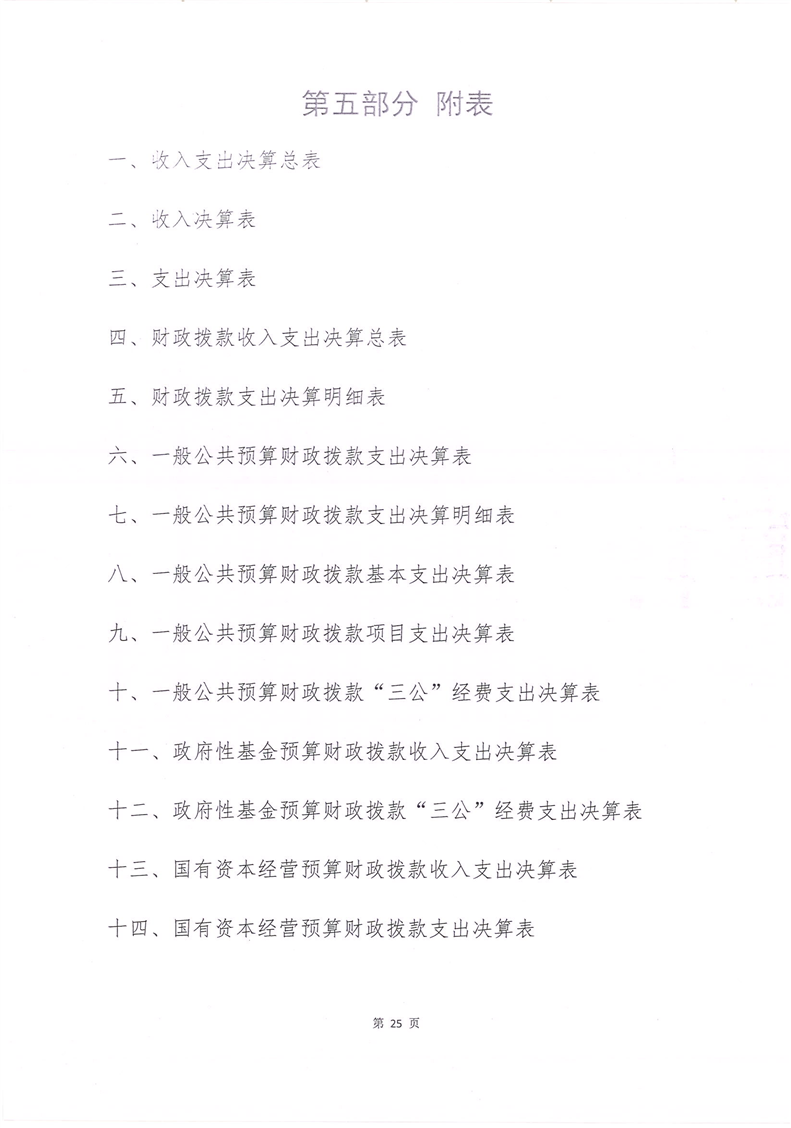 第五部分 附表

一、收入支出决算总表

二、收入决算表

三、支出决算表

四、财政拨款收入支出决算总表

五、财政拨款支出决算明细表

六、一般公共预算财政拨款支出决算表

七、一般公共预算财政拨款支出决算明细表

八、一般公共预算财政拨款基本支出决算表

九、一般公共预算财政拨款项目支出决算表

十、一般公共预算财政拨款“三公”经费支出决算表

十一、政府性基金预算财政拨款收入支出决算表

十二、政府性基金预算财政拨款“三公”经费支出决算表

十三、国有资本经营预算财政拨款收入支出决算表

十四、国有资本经营预算财政拨款支出决算表

第 25 页